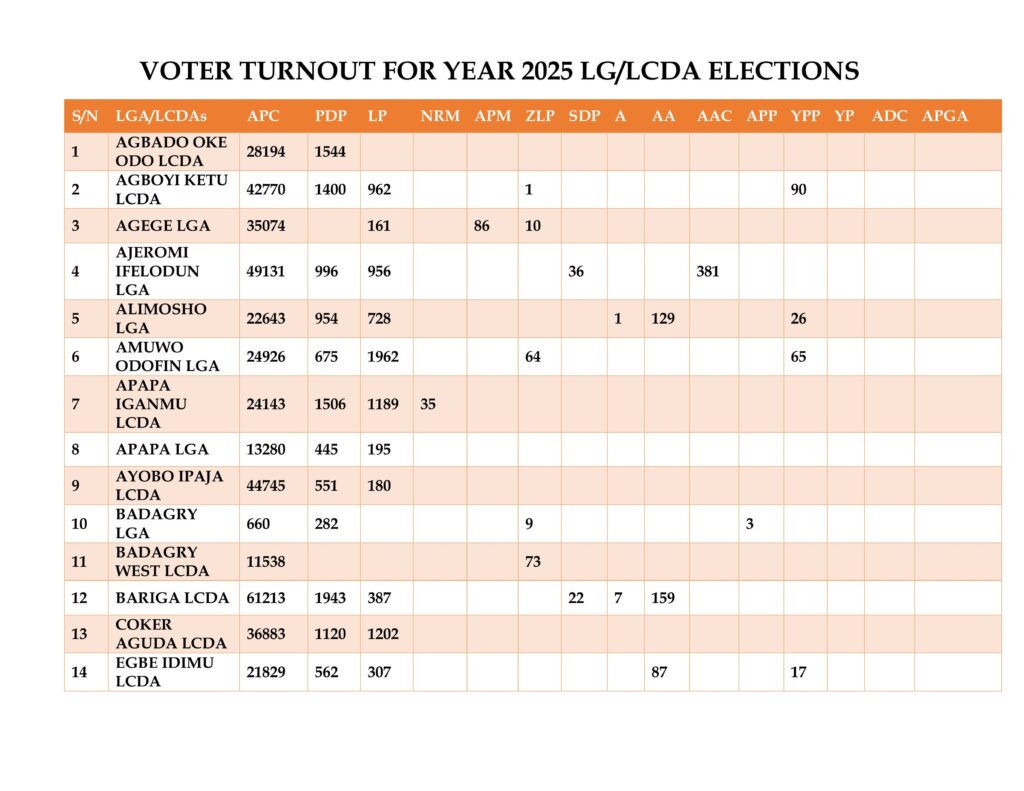 VOTER TURNOUT FOR YEAR 2025 LG/LCDA ELECTIONS

| S/N | LGA/LCDAs | APC | PDP | LP | NRM | APM | ZLP | SDP | A | AA | AAC | APP | YPP | YP | ADC | APGA |
|---|---|---|---|---|---|---|---|---|---|---|---|---|---|---|---|---|
| 1 | AGBADO OKE ODO LCDA | 28194 | 1544 | | | | | | | | | | | | | |
| 2 | AGBOYI KETU LCDA | 42770 | 1400 | 962 | | | 1 | | | | | | 90 | | | |
| 3 | AGEGE LGA | 35074 | | 161 | | 86 | 10 | | | | | | | | | |
| 4 | AJEROMI IFELODUN LGA | 49131 | 996 | 956 | | | | 36 | | | 381 | | | | | |
| 5 | ALIMOSHO LGA | 22643 | 954 | 728 | | | | | 1 | 129 | | | 26 | | | |
| 6 | AMUWO ODOFIN LGA | 24926 | 675 | 1962 | | | 64 | | | | | | 65 | | | |
| 7 | APAPA IGANMU LCDA | 24143 | 1506 | 1189 | 35 | | | | | | | | | | | |
| 8 | APAPA LGA | 13280 | 445 | 195 | | | | | | | | | | | | |
| 9 | AYOBO IPAJA LCDA | 44745 | 551 | 180 | | | | | | | | | | | | |
| 10 | BADAGRY LGA | 660 | 282 | | | | 9 | | | | | 3 | | | | |
| 11 | BADAGRY WEST LCDA | 11538 | | | | | 73 | | | | | | | | | |
| 12 | BARIGA LCDA | 61213 | 1943 | 387 | | | | 22 | 7 | 159 | | | | | | |
| 13 | COKER AGUDA LCDA | 36883 | 1120 | 1202 | | | | | | | | | | | | |
| 14 | EGBE IDIMU LCDA | 21829 | 562 | 307 | | | | | | 87 | | | 17 | | | |